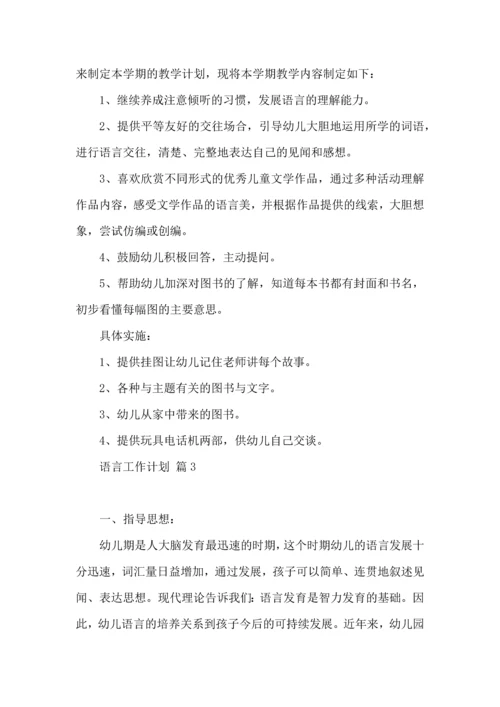 来制定本学期的教学计划，现将本学期教学内容制定如下：

1、继续养成注意倾听的习惯，发展语言的理解能力。

2、提供平等友好的交往场合，引导幼儿大胆地运用所学的词语，进行语言交往，清楚、完整地表达自己的见闻和感想。

3、喜欢欣赏不同形式的优秀儿童文学作品，通过多种活动理解作品内容，感受文学作品的语言美，并根据作品提供的线索，大胆想象，尝试仿编或创编。

4、鼓励幼儿积极回答，主动提问。

5、帮助幼儿加深对图书的了解，知道每本书都有封面和书名，初步看懂每幅图的主要意思。

具体实施：

1、提供挂图让幼儿记住老师讲每个故事。

2、各种与主题有关的图书与文字。

3、幼儿从家中带来的图书。

4、提供玩具电话机两部，供幼儿自己交谈。

语言工作计划 篇3

一、指导思想：

幼儿期是人大脑发育最迅速的时期，这个时期幼儿的语言发展十分迅速，词汇量日益增加，通过发展，孩子可以简单、连贯地叙述见闻、表达思想。现代理论告诉我们：语言发育是智力发育的基础。因此，幼儿语言的培养关系到孩子今后的可持续发展。近年来，幼儿园